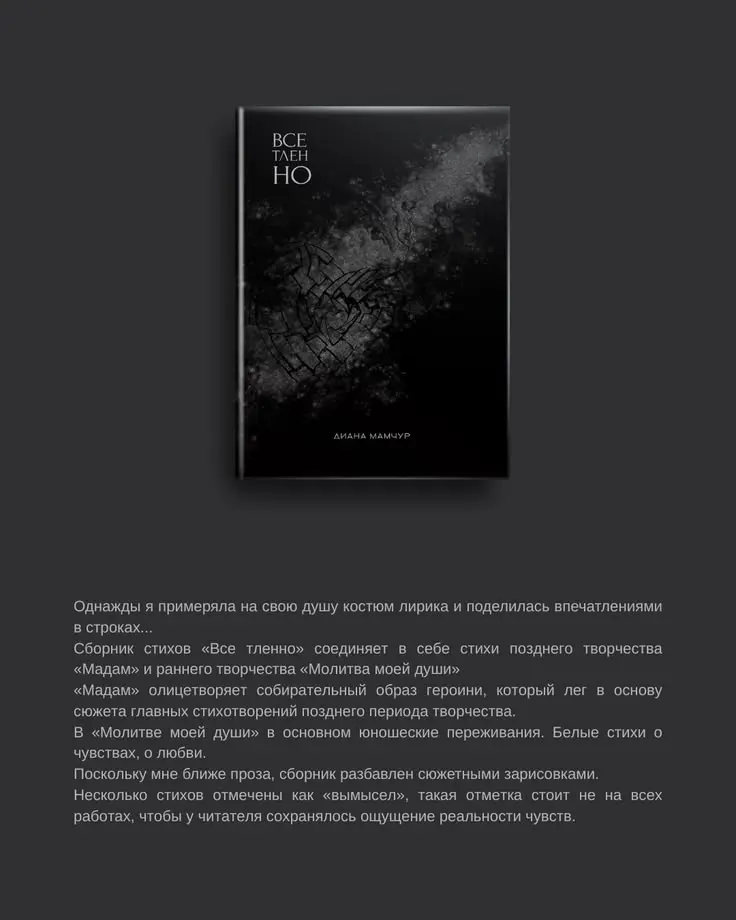 ВСЕ
ТЛЕН
НО

ДИАНА МАМЧУР

Однажды я примеряла на свою душу костюм лирика и поделилась впечатлениями в строках...
Сборник стихов «Все тленно» соединяет в себе стихи позднего творчества «Мадам» и раннего творчества «Молитва моей души»
«Мадам» олицетворяет собирательный образ героини, который лег в основу сюжета главных стихотворений позднего периода творчества.
В «Молитве моей души» в основном юношеские переживания. Белые стихи о чувствах, о любви.
Поскольку мне ближе проза, сборник разбавлен сюжетными зарисовками.
Несколько стихов отмечены как «вымысел», такая отметка стоит не на всех работах, чтобы у читателя сохранялось ощущение реальности чувств.